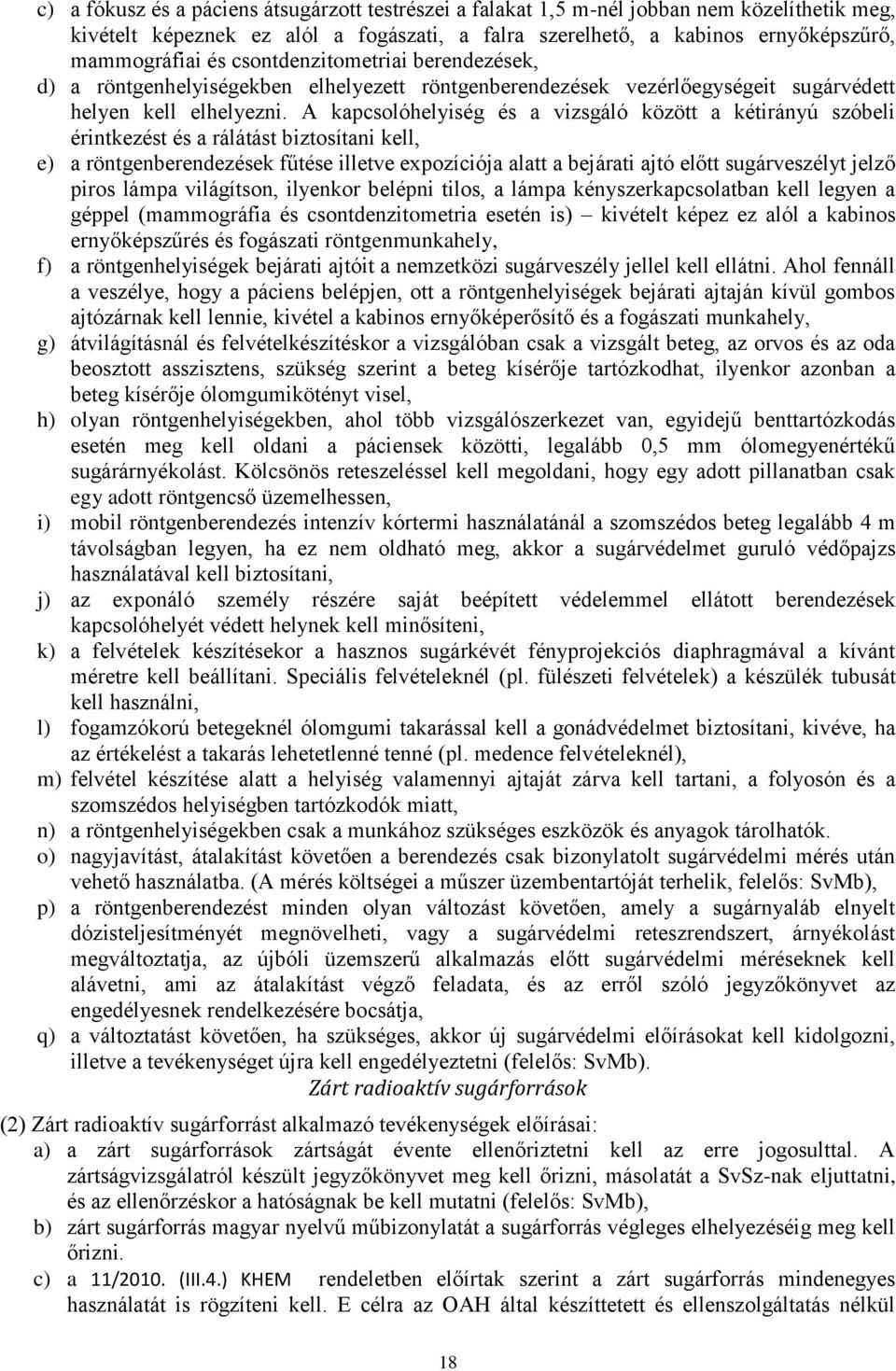 c) a fókusz és a páciens átsugárzott testrészei a falakat 1,5 m-nél jobban nem közelíthetik meg, kivételt képeznek ez alól a fogászati, a falra szerelhető, a kabinos ernyőképszűrő, mammográfiai és csontdenzitometriai berendezések,

d) a röntgenhelyiségekben elhelyezett röntgenberendezések vezérlőegységeit sugárvédett helyen kell elhelyezni. A kapcsolóhelyiség és a vizsgáló között a kétirányú szóbeli érintkezést és a rálátást biztosítani kell,

e) a röntgenberendezések fűtése illetve expozíciója alatt a bejárati ajtó előtt sugárveszélyt jelző piros lámpa világítson, ilyenkor belépni tilos, a lámpa kényszerkapcsolatban kell legyen a géppel (mammográfia és csontdenzitometria esetén is) – kivételt képez ez alól a kabinos ernyőképszűrés és fogászati röntgenmunkahely,

f) a röntgenhelyiségek bejárati ajtóit a nemzetközi sugárveszély jellel kell ellátni. Ahol fennáll a veszélye, hogy a páciens belépjen, ott a röntgenhelyiségek bejárati ajtaján kívül gombos ajtózárnak kell lennie, kivétel a kabinos ernyőképerősítő és a fogászati munkahely,

g) átvilágításnál és felvételkészítéskor a vizsgálóban csak a vizsgált beteg, az orvos és az oda beosztott asszisztens, szükség szerint a beteg kísérője tartózkodhat, ilyenkor azonban a beteg kísérője ólomgumikötényt visel,

h) olyan röntgenhelyiségekben, ahol több vizsgálószerkezet van, egyidejű benttartózkodás esetén meg kell oldani a páciensek közötti, legalább 0,5 mm ólomegyenértékű sugárárnyékolást. Kölcsönös reteszeléssel kell megoldani, hogy egy adott pillanatban csak egy adott röntgencső üzemelhessen,

i) mobil röntgenberendezés intenzív kórtermi használatánál a szomszédos beteg legalább 4 m távolságban legyen, ha ez nem oldható meg, akkor a sugárvédelmet guruló védőpajzs használatával kell biztosítani,

j) az exponáló személy részére saját beépített védelemmel ellátott berendezések kapcsolóhelyét védett helynek kell minősíteni,

k) a felvételek készítésekor a hasznos sugárkévét fényprojekciós diaphragmával a kívánt méretre kell beállítani. Speciális felvételeknél (pl. fülészeti felvételek) a készülék tubusát kell használni,

l) fogamzókorú betegeknél ólomgumi takarással kell a gonádvédelmet biztosítani, kivéve, ha az értékelést a takarás lehetetlenné tenné (pl. medence felvételeknél),

m) felvétel készítése alatt a helyiség valamennyi ajtaját zárva kell tartani, a folyosón és a szomszédos helyiségben tartózkodók miatt,

n) a röntgenhelyiségekben csak a munkához szükséges eszközök és anyagok tárolhatók.

o) nagyjavítást, átalakítást követően a berendezés csak bizonylatolt sugárvédelmi mérés után vehető használatba. (A mérés költségei a műszer üzembentartóját terhelik, felelős: SvMb),

p) a röntgenberendezést minden olyan változást követően, amely a sugárnyaláb elnyelt dózisteljesítményét megnövelheti, vagy a sugárvédelmi reteszrendszert, árnyékolást megváltoztatja, az újbóli üzemszerű alkalmazás előtt sugárvédelmi méréseknek kell alávetni, ami az átalakítást végző feladata, és az erről szóló jegyzőkönyvet az engedélyesnek rendelkezésére bocsátja,

q) a változtatást követően, ha szükséges, akkor új sugárvédelmi előírásokat kell kidolgozni, illetve a tevékenységet újra kell engedélyeztetni (felelős: SvMb).

Zárt radioaktív sugárforrások

(2) Zárt radioaktív sugárforrást alkalmazó tevékenységek előírásai:

a) a zárt sugárforrások zártságát évente ellenőriztetni kell az erre jogosulttal. A zártságvizsgálatról készült jegyzőkönyvet meg kell őrizni, másolatát a SvSz-nak eljuttatni, és az ellenőrzéskor a hatóságnak be kell mutatni (felelős: SvMb),

b) zárt sugárforrás magyar nyelvű műbizonylatát a sugárforrás végleges elhelyezéséig kell őrizni.

c) a 11/2010. (III.4.) KHEM rendeletben előírtak szerint a zárt sugárforrás mindenegyes használatát is rögzíteni kell. E célra az OAH által készíttetett és ellenszolgáltatás nélkül

18